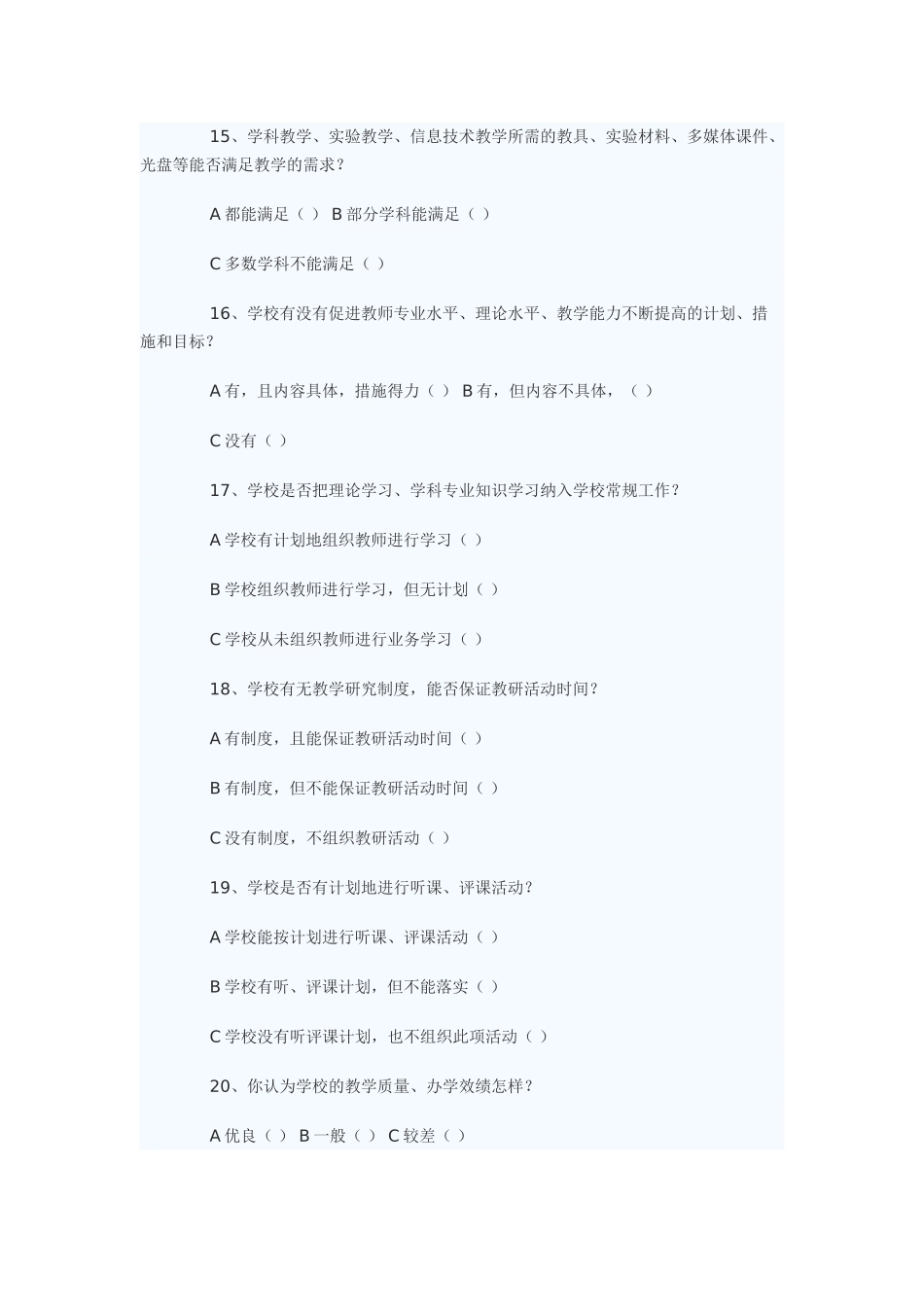 15、学科教学、实验教学、信息技术教学所需的教具、实验材料、多媒体课件、光盘等能否满足教学的需求？

A 都能满足（ ） B 部分学科能满足（ ）

C 多数学科不能满足（ ）

16、学校有没有促进教师专业水平、理论水平、教学能力不断提高的计划、措施和目标？

A 有，且内容具体，措施得力（ ） B 有，但内容不具体，（ ）

C 没有（ ）

17、学校是否把理论学习、学科专业知识学习纳入学校常规工作？

A 学校有计划地组织教师进行学习（ ）

B 学校组织教师进行学习，但无计划（ ）

C 学校从未组织教师进行业务学习（ ）

18、学校有无教学研究制度，能否保证教研活动时间？

A 有制度，且能保证教研活动时间（ ）

B 有制度，但不能保证教研活动时间（ ）

C 没有制度，不组织教研活动（ ）

19、学校是否有计划地进行听课、评课活动？

A 学校能按计划进行听课、评课活动（ ）

B 学校有听、评课计划，但不能落实（ ）

C 学校没有听评课计划，也不组织此项活动（ ）

20、你认为学校的教学质量、办学效绩怎样？

A 优良（ ） B 一般（ ） C 较差（ ）